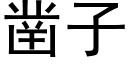 凿子